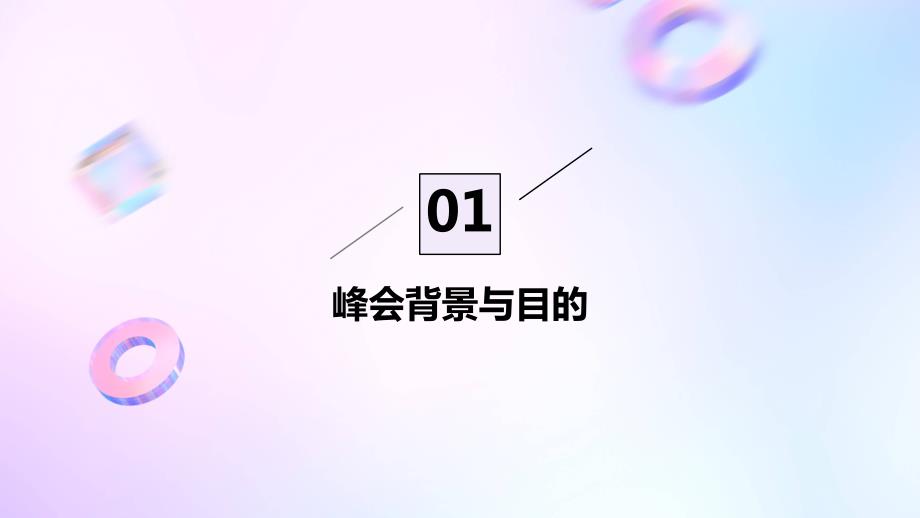 01

峰会背景与目的